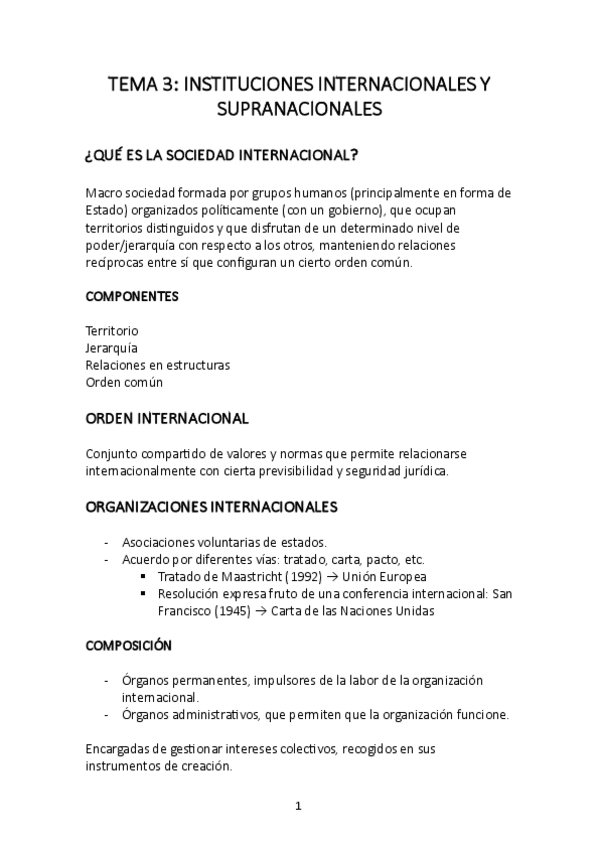 TEMA 3: INSTITUCIONES INTERNACIONALES Y SUPRANACIONALES

¿QUÉ ES LA SOCIEDAD INTERNACIONAL?

Macro sociedad formada por grupos humanos (principalmente en forma de Estado) organizados políticamente (con un gobierno), que ocupan territorios distinguidos y que disfrutan de un determinado nivel de poder/jerarquía con respecto a los otros, manteniendo relaciones recíprocas entre sí que configuran un cierto orden común.

COMPONENTES

Territorio
Jerarquía
Relaciones en estructuras
Orden común

ORDEN INTERNACIONAL

Conjunto compartido de valores y normas que permite relacionarse internacionalmente con cierta previsibilidad y seguridad jurídica.

ORGANIZACIONES INTERNACIONALES

- Asociaciones voluntarias de estados.
- Acuerdo por diferentes vías: tratado, carta, pacto, etc.
 ▪ Tratado de Maastricht (1992) → Unión Europea
 ▪ Resolución expresa fruto de una conferencia internacional: San Francisco (1945) → Carta de las Naciones Unidas

COMPOSICIÓN

- Órganos permanentes, impulsores de la labor de la organización internacional.
- Órganos administrativos, que permiten que la organización funcione.

Encargadas de gestionar intereses colectivos, recogidos en sus instrumentos de creación.

1